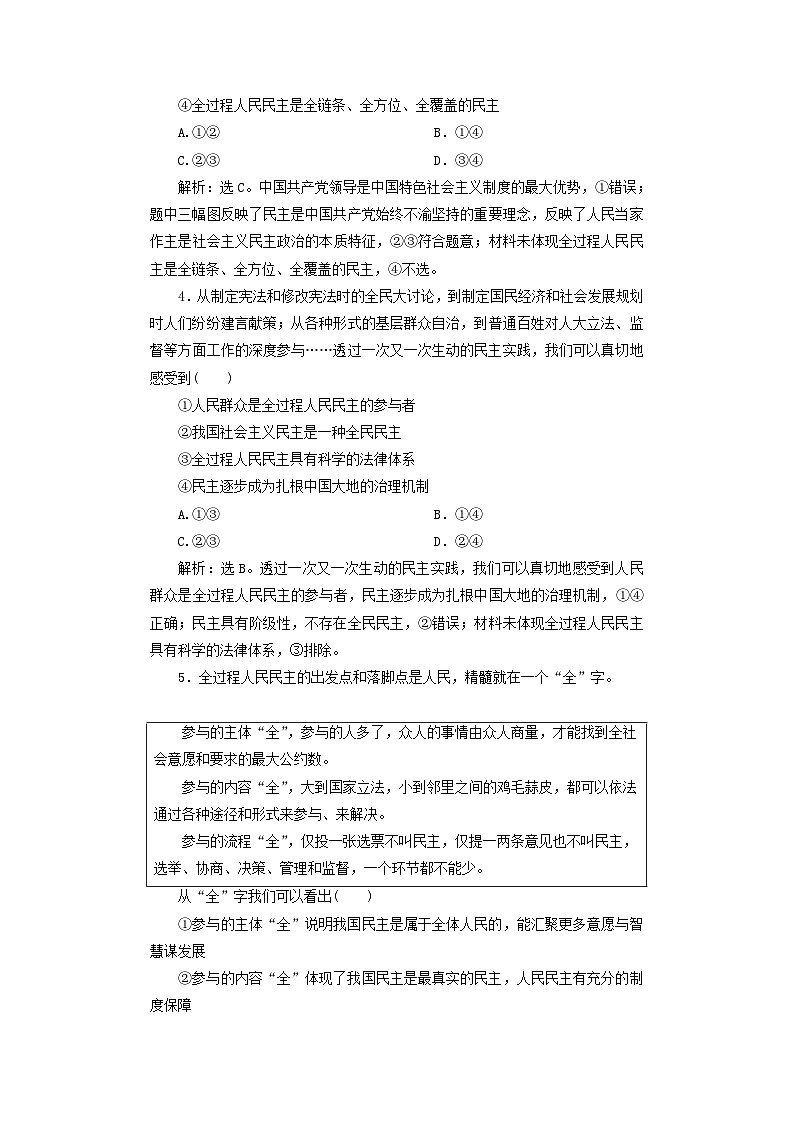 ④全过程人民民主是全链条、全方位、全覆盖的民主

A.①②　　B．①④

C.②③　　D．③④

解析：选C。中国共产党领导是中国特色社会主义制度的最大优势，①错误；题中三幅图反映了民主是中国共产党始终不渝坚持的重要理念，反映了人民当家作主是社会主义民主政治的本质特征，②③符合题意；材料未体现全过程人民民主是全链条、全方位、全覆盖的民主，④不选。

4．从制定宪法和修改宪法时的全民大讨论，到制定国民经济和社会发展规划时人们纷纷建言献策；从各种形式的基层群众自治，到普通百姓对人大立法、监督等方面工作的深度参与……透过一次又一次生动的民主实践，我们可以真切地感受到(　　)

①人民群众是全过程人民民主的参与者

②我国社会主义民主是一种全民民主

③全过程人民民主具有科学的法律体系

④民主逐步成为扎根中国大地的治理机制

A.①③　　B．①④

C.②③　　D．②④

解析：选B。透过一次又一次生动的民主实践，我们可以真切地感受到人民群众是全过程人民民主的参与者，民主逐步成为扎根中国大地的治理机制，①④正确；民主具有阶级性，不存在全民民主，②错误；材料未体现全过程人民民主具有科学的法律体系，③排除。

5．全过程人民民主的出发点和落脚点是人民，精髓就在一个“全”字。

参与的主体“全”，参与的人多了，众人的事情由众人商量，才能找到全社会意愿和要求的最大公约数。

参与的内容“全”，大到国家立法，小到邻里之间的鸡毛蒜皮，都可以依法通过各种途径和形式来参与、来解决。

参与的流程“全”，仅投一张选票不叫民主，仅提一两条意见也不叫民主，选举、协商、决策、管理和监督，一个环节都不能少。

从“全”字我们可以看出(　　)

①参与的主体“全”说明我国民主是属于全体人民的，能汇聚更多意愿与智慧谋发展

②参与的内容“全”体现了我国民主是最真实的民主，人民民主有充分的制度保障